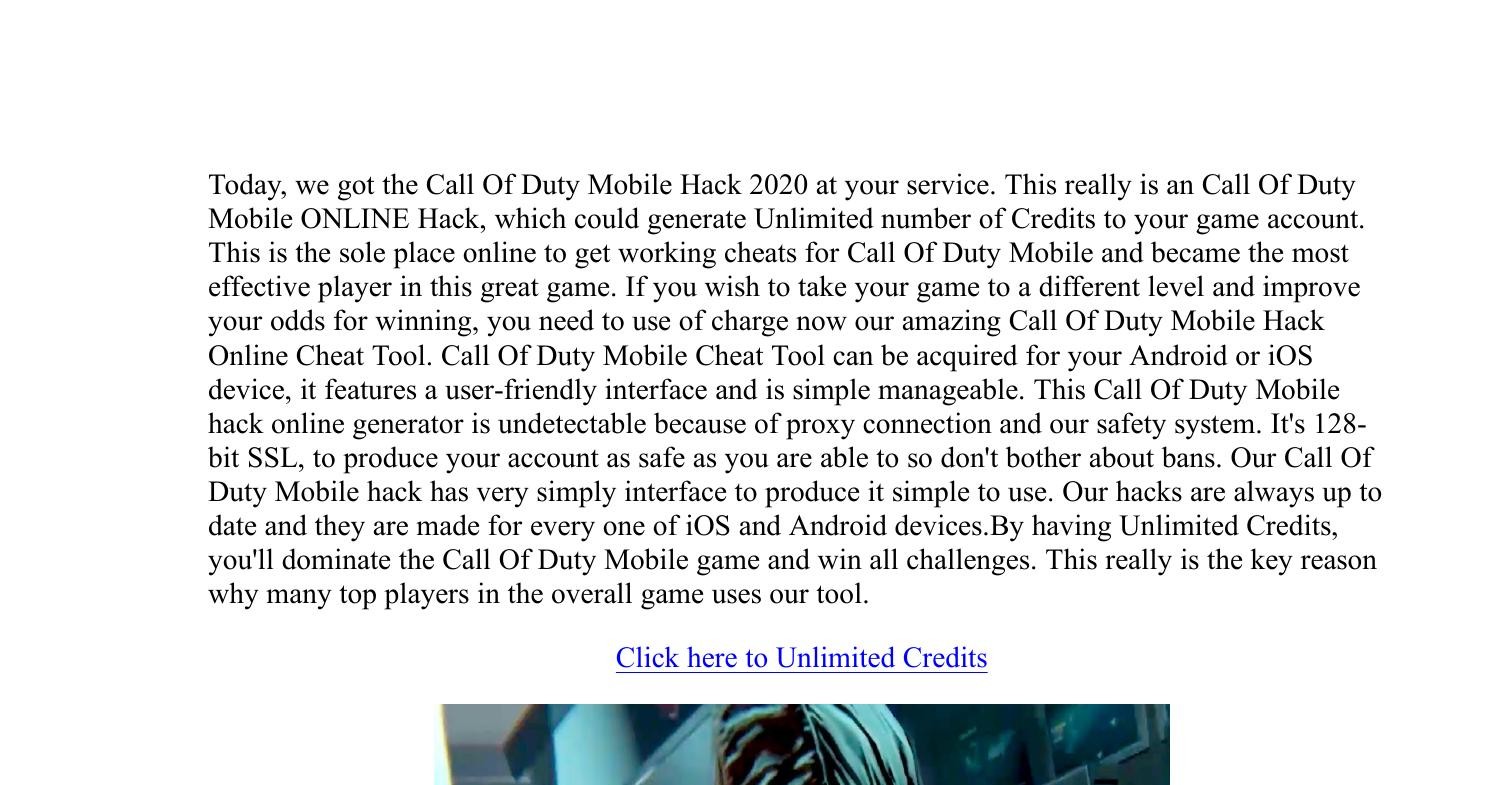 Today, we got the Call Of Duty Mobile Hack 2020 at your service. This really is an Call Of Duty Mobile ONLINE Hack, which could generate Unlimited number of Credits to your game account. This is the sole place online to get working cheats for Call Of Duty Mobile and became the most effective player in this great game. If you wish to take your game to a different level and improve your odds for winning, you need to use of charge now our amazing Call Of Duty Mobile Hack Online Cheat Tool. Call Of Duty Mobile Cheat Tool can be acquired for your Android or iOS device, it features a user-friendly interface and is simple manageable. This Call Of Duty Mobile hack online generator is undetectable because of proxy connection and our safety system. It's 128-bit SSL, to produce your account as safe as you are able to so don't bother about bans. Our Call Of Duty Mobile hack has very simply interface to produce it simple to use. Our hacks are always up to date and they are made for every one of iOS and Android devices.By having Unlimited Credits, you'll dominate the Call Of Duty Mobile game and win all challenges. This really is the key reason why many top players in the overall game uses our tool.

Click here to Unlimited Credits